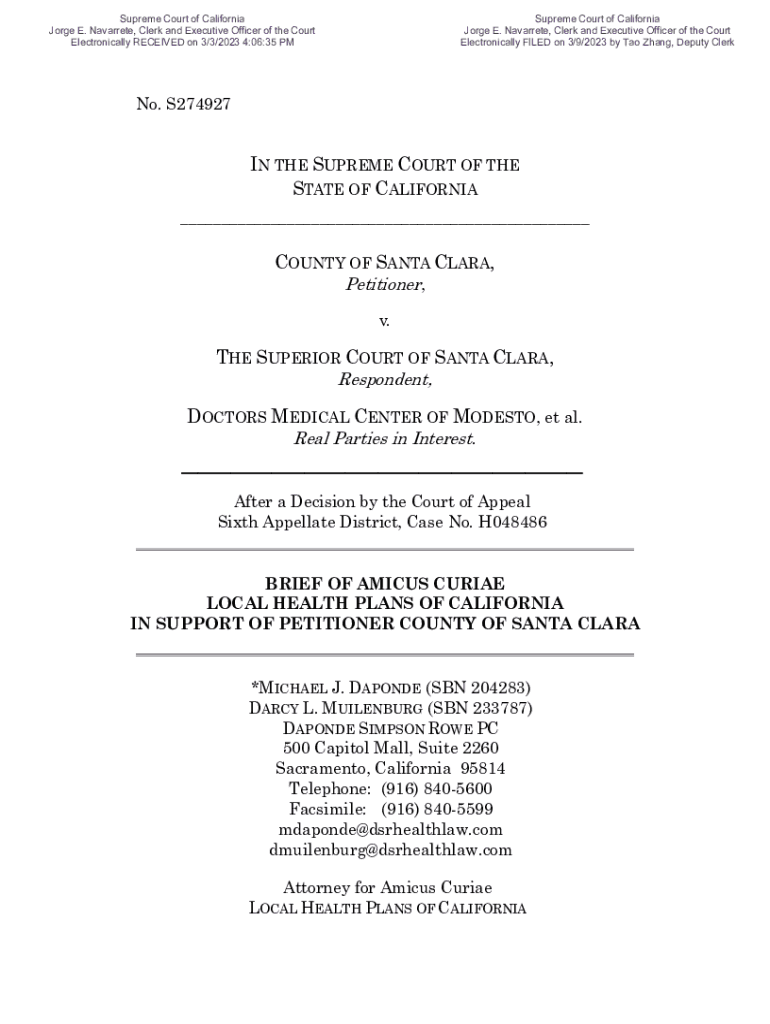 Supreme Court of California
Jorge E. Navarrete, Clerk and Executive Officer of the Court
Electronically RECEIVED on 3/3/2023 4:06:35 PM

Supreme Court of California
Jorge E. Navarrete, Clerk and Executive Officer of the Court
Electronically FILED on 3/9/2023 by Tao Zhang, Deputy Clerk

No. S274927

IN THE SUPREME COURT OF THE STATE OF CALIFORNIA

COUNTY OF SANTA CLARA,
Petitioner,

v.

THE SUPERIOR COURT OF SANTA CLARA,
Respondent,

DOCTORS MEDICAL CENTER OF MODESTO, et al.
Real Parties in Interest.

After a Decision by the Court of Appeal
Sixth Appellate District, Case No. H048486

BRIEF OF AMICUS CURIAE
LOCAL HEALTH PLANS OF CALIFORNIA
IN SUPPORT OF PETITIONER COUNTY OF SANTA CLARA

*MICHAEL J. DAPONDE (SBN 204283)
DARCY L. MUILENBURG (SBN 233787)
DAPONDE SIMPSON ROWE PC
500 Capitol Mall, Suite 2260
Sacramento, California 95814
Telephone: (916) 840-5600
Facsimile: (916) 840-5599
mdaponde@dsrhealthlaw.com
dmuilenburg@dsrhealthlaw.com

Attorney for Amicus Curiae
LOCAL HEALTH PLANS OF CALIFORNIA